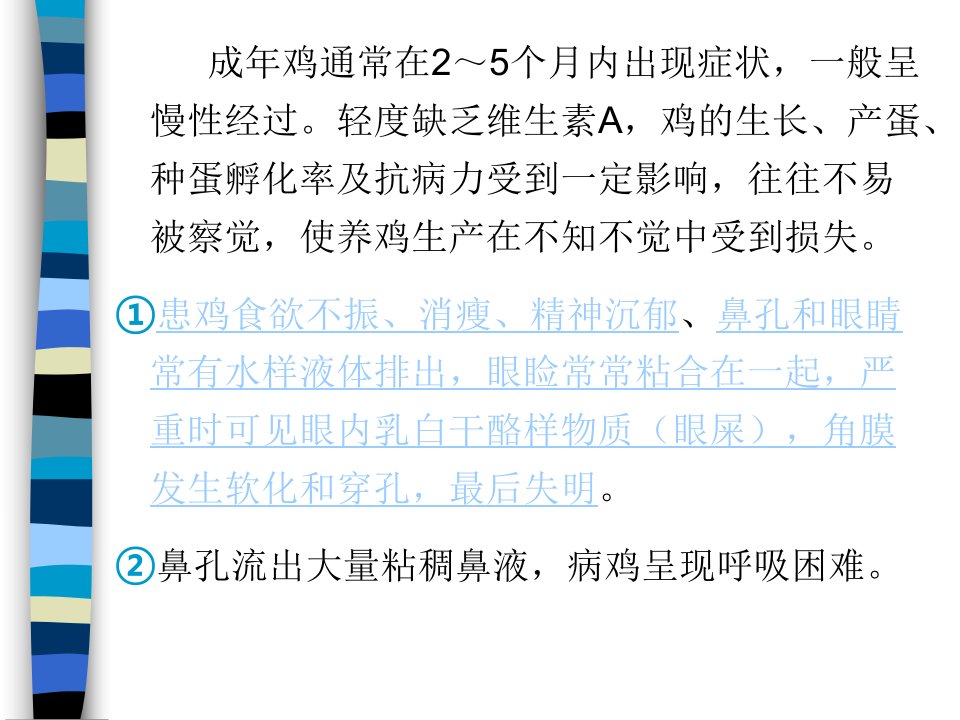 成年鸡通常在2～5个月内出现症状，一般呈慢性经过。轻度缺乏维生素A，鸡的生长、产蛋、种蛋孵化率及抗病力受到一定影响，往往不易被察觉，使养鸡生产在不知不觉中受到损失。

①患鸡食欲不振、消瘦、精神沉郁、鼻孔和眼睛常有水样液体排出，眼睑常常粘合在一起，严重时可见眼内乳白干酪样物质（眼屎），角膜发生软化和穿孔，最后失明。

②鼻孔流出大量粘稠鼻液，病鸡呈现呼吸困难。